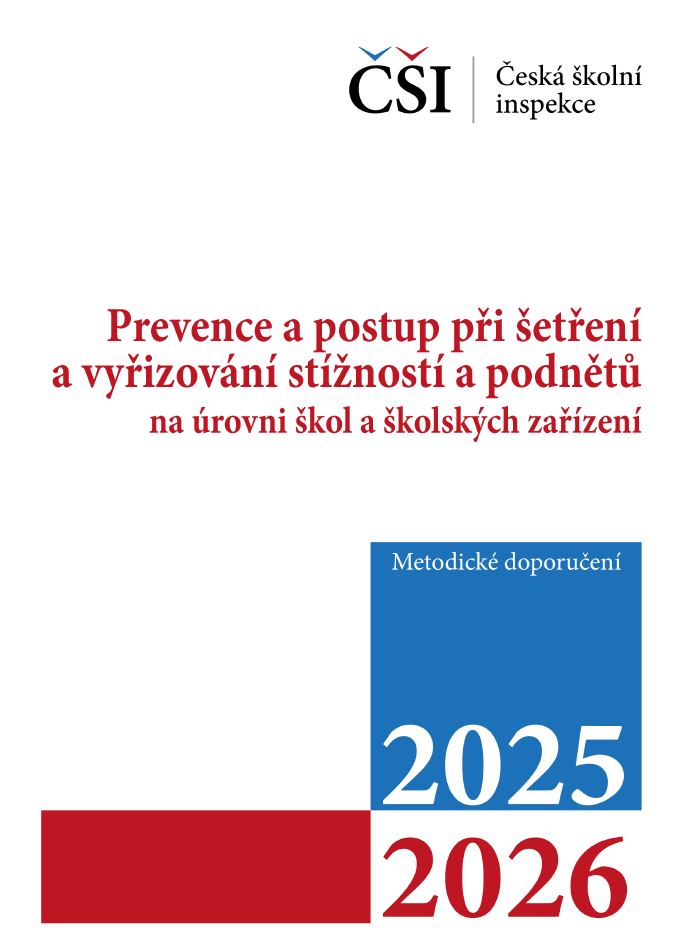 ČŠI
Česká školní inspekce

Prevence a postup při šetření a vyřizování stížností a podnětů
na úrovni škol a školských zařízení

Metodické doporučení

2025
2026